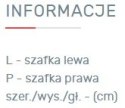 INFORMACJE

L - szafka lewa
P - szafka prawa
szer./wys./gł. - (cm)